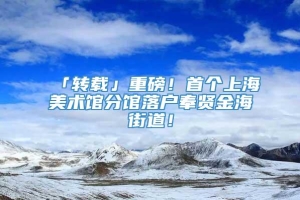 「转载」重磅！首个上海美术馆分馆落户奉贤金海街道！